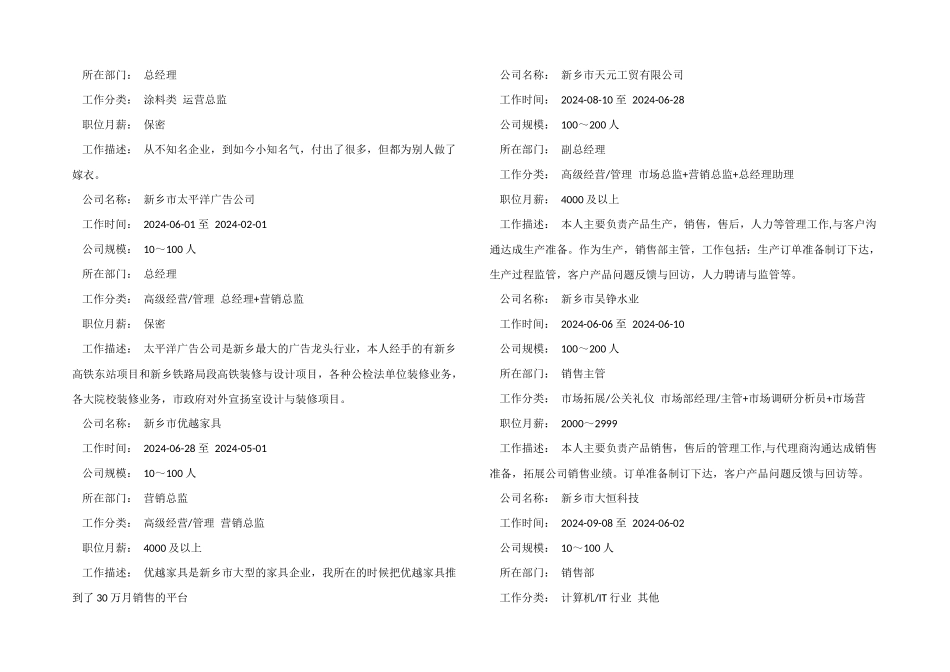 所在部门： 总经理

工作分类： 涂料类 运营总监

职位月薪： 保密

工作描述： 从不知名企业，到如今小知名气，付出了很多，但都为别人做了嫁衣。

公司名称： 新乡市太平洋广告公司

工作时间： 2024-06-01 至 2024-02-01

公司规模： 10～100 人

所在部门： 总经理

工作分类： 高级经营/管理 总经理+营销总监

职位月薪： 保密

工作描述： 太平洋广告公司是新乡最大的广告龙头行业，本人经手的有新乡高铁东站项目和新乡铁路局段高铁装修与设计项目，各种公检法单位装修业务，各大院校装修业务，市政府对外宣扬室设计与装修项目。

公司名称： 新乡市优越家具

工作时间： 2024-06-28 至 2024-05-01

公司规模： 10～100 人

所在部门： 营销总监

工作分类： 高级经营/管理 营销总监

职位月薪： 4000 及以上

工作描述： 优越家具是新乡市大型的家具企业，我所在的时候把优越家具推到了 30 万月销售的平台

公司名称： 新乡市天元工贸有限公司

工作时间： 2024-08-10 至 2024-06-28

公司规模： 100～200 人

所在部门： 副总经理

工作分类： 高级经营/管理 市场总监+营销总监+总经理助理

职位月薪： 4000 及以上

工作描述： 本人主要负责产品生产，销售，售后，人力等管理工作,与客户沟通达成生产准备。作为生产，销售部主管，工作包括：生产订单准备制订下达，生产过程监管，客户产品问题反馈与回访，人力聘请与监管等。

公司名称： 新乡市吴铮水业

工作时间： 2024-06-06 至 2024-06-10

公司规模： 100～200 人

所在部门： 销售主管

工作分类： 市场拓展/公关礼仪 市场部经理/主管+市场调研分析员+市场营

职位月薪： 2000～2999

工作描述： 本人主要负责产品销售，售后的管理工作,与代理商沟通达成销售准备，拓展公司销售业绩。订单准备制订下达，客户产品问题反馈与回访等。

公司名称： 新乡市大恒科技

工作时间： 2024-09-08 至 2024-06-02

公司规模： 10～100 人

所在部门： 销售部

工作分类： 计算机/IT 行业 其他